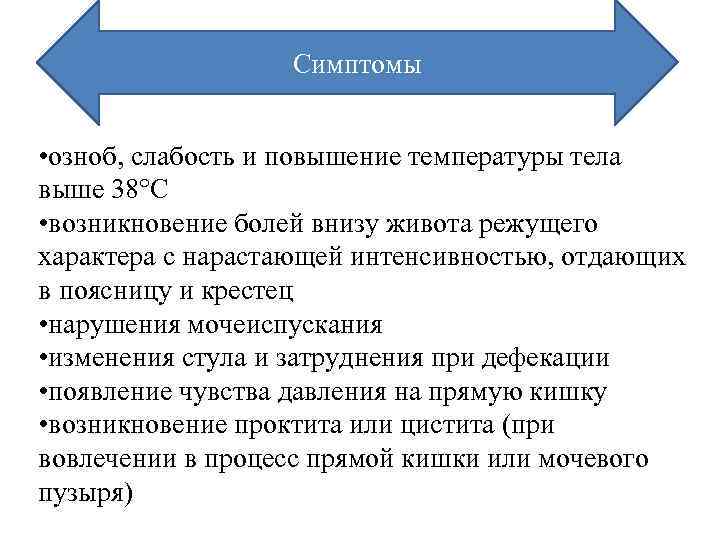 Симптомы

•озноб, слабость и повышение температуры тела выше 38°С
•возникновение болей внизу живота режущего характера с нарастающей интенсивностью, отдающих в поясницу и крестец
•нарушения мочеиспускания
•изменения стула и затруднения при дефекации
•появление чувства давления на прямую кишку
•возникновение проктита или цистита (при вовлечении в процесс прямой кишки или мочевого пузыря)